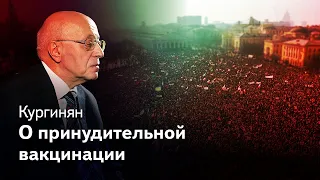 Кургинян
О принудительной вакцинации